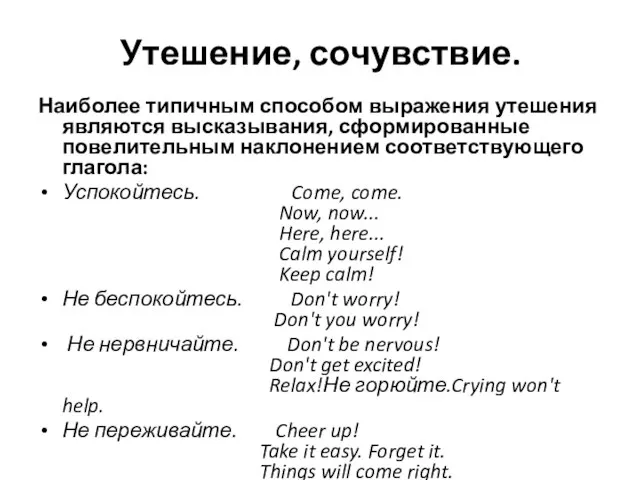 Утешение, сочувствие.

Наиболее типичным способом выражения утешения являются высказывания, сформированные повелительным наклонением соответствующего глагола:

• Успокойтесь. Come, come.
Now, now...
Here, here...
Calm yourself!
Keep calm!

• Не беспокойтесь. Don't worry!
Don't you worry!

• Не нервничайте. Don't be nervous!
Don't get excited!
Relax!Не горюйте.Crying won't help.

• Не переживайте. Cheer up!
Take it easy. Forget it.
Things will come right.